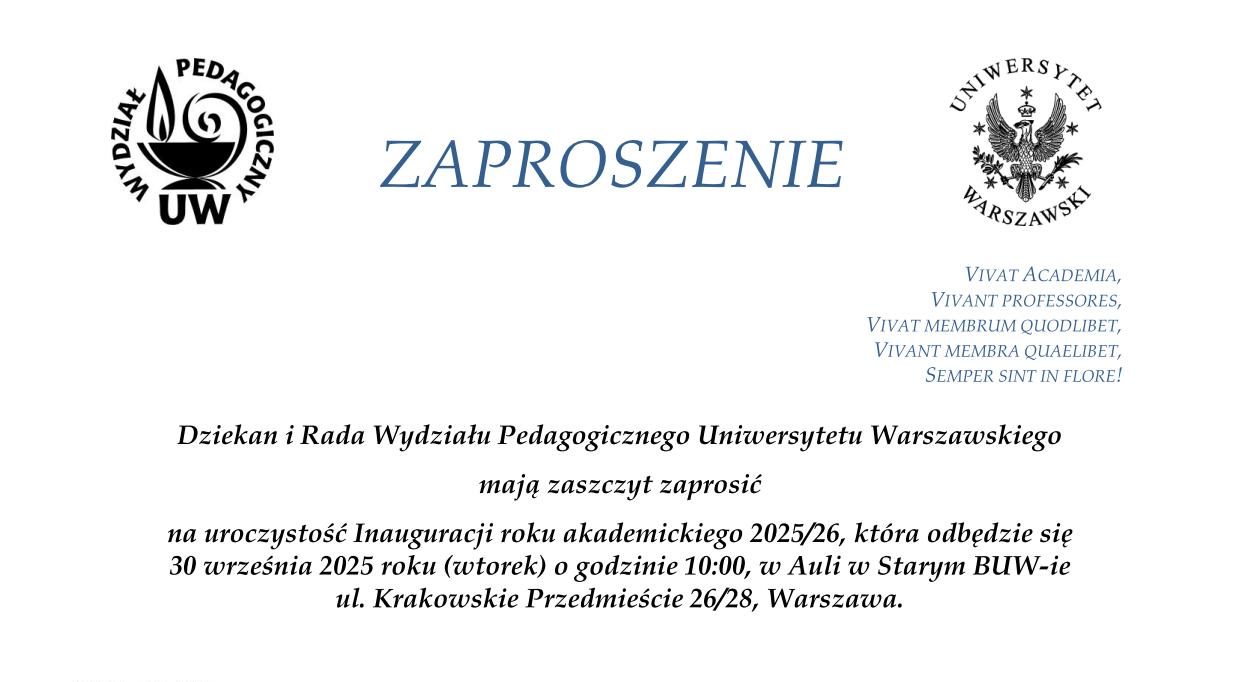 WYDZIAŁ PEDAGOGICZNY UW

ZAPROSZENIE

UNIWERSYTET WARSZAWSKI

VIVAT ACADEMIA,
VIVANT PROFESSORES,
VIVAT MEMBRUM QUODLIBET,
VIVANT MEMBRA QUAELIBET,
SEMPER SINT IN FLORE!

Dziekan i Rada Wydziału Pedagogicznego Uniwersytetu Warszawskiego

mają zaszczyt zaprosić

na uroczystość Inauguracji roku akademickiego 2025/26, która odbędzie się 30 września 2025 roku (wtorek) o godzinie 10:00, w Auli w Starym BUW-ie ul. Krakowskie Przedmieście 26/28, Warszawa.